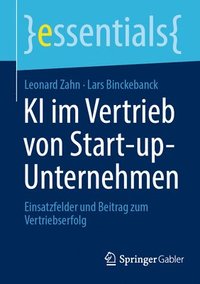 }essentials{

Leonard Zahn · Lars Binckebanck

KI im Vertrieb von Start-up-Unternehmen

Einsatzfelder und Beitrag zum Vertriebserfolg

Springer Gabler